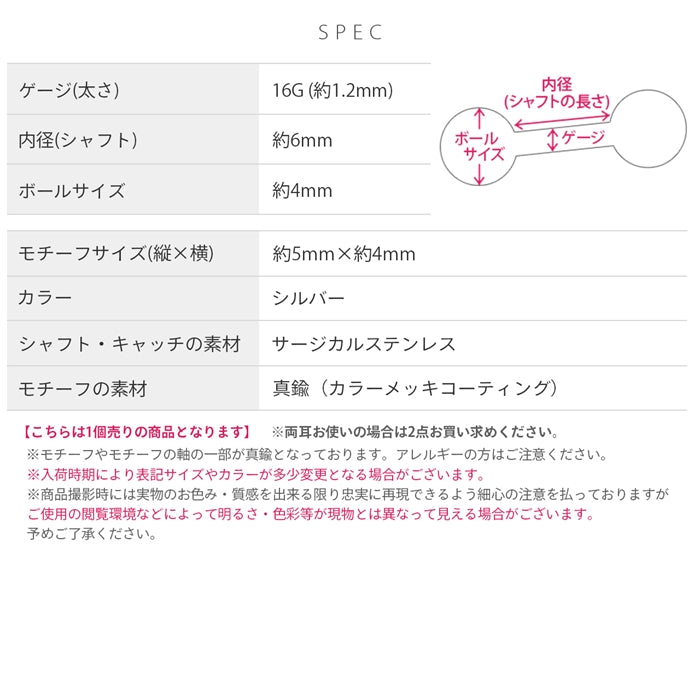 SPEC

| ゲージ(太さ) | 16G (約1.2mm) |
|---|---|
| 内径(シャフト) | 約6mm |
| ボールサイズ | 約4mm |

内径
(シャフトの長さ)
ボール
サイズ
ゲージ

| モチーフサイズ(縦×横) | 約5mm×約4mm |
|---|---|
| カラー | シルバー |
| シャフト・キャッチの素材 | サージカルステンレス |
| モチーフの素材 | 真鍮（カラーメッキコーティング） |

【こちらは1個売りの商品となります】 ※両耳お使いの場合は2点お買い求めください。
※モチーフやモチーフの軸の一部が真鍮となっております。アレルギーの方はご注意ください。
※入荷時期により表記サイズやカラーが多少変更となる場合がございます。
※商品撮影時には実物のお色み・質感を出来る限り忠実に再現できるよう細心の注意を払っておりますが
ご使用の閲覧環境などによって明るさ・色彩等が現物とは異なって見える場合がございます。
予めご了承ください。